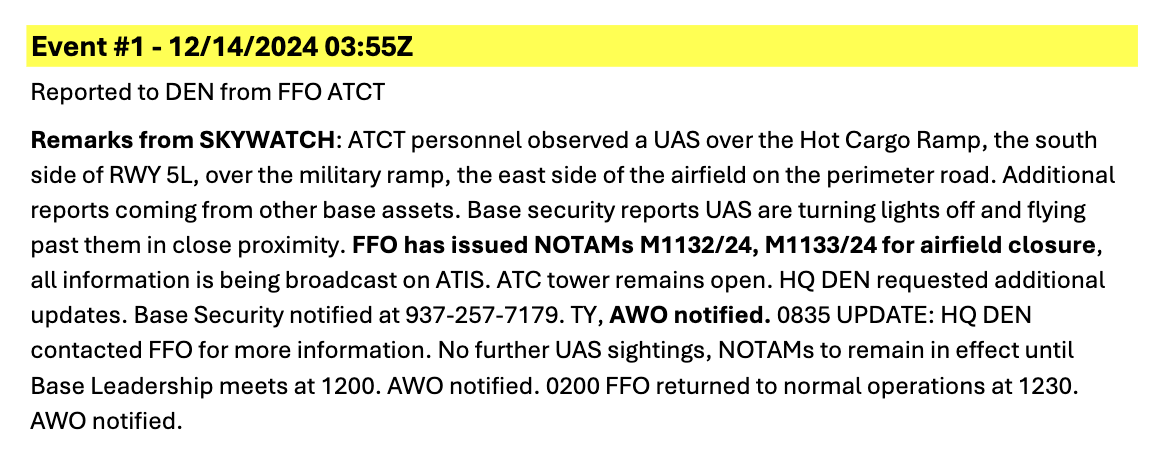 Event #1 - 12/14/2024 03:55Z

Reported to DEN from FFO ATCT

Remarks from SKYWATCH: ATCT personnel observed a UAS over the Hot Cargo Ramp, the south side of RWY 5L, over the military ramp, the east side of the airfield on the perimeter road. Additional reports coming from other base assets. Base security reports UAS are turning lights off and flying past them in close proximity. FFO has issued NOTAMs M1132/24, M1133/24 for airfield closure, all information is being broadcast on ATIS. ATC tower remains open. HQ DEN requested additional updates. Base Security notified at 937-257-7179. TY, AWO notified. 0835 UPDATE: HQ DEN contacted FFO for more information. No further UAS sightings, NOTAMs to remain in effect until Base Leadership meets at 1200. AWO notified. 0200 FFO returned to normal operations at 1230. AWO notified.